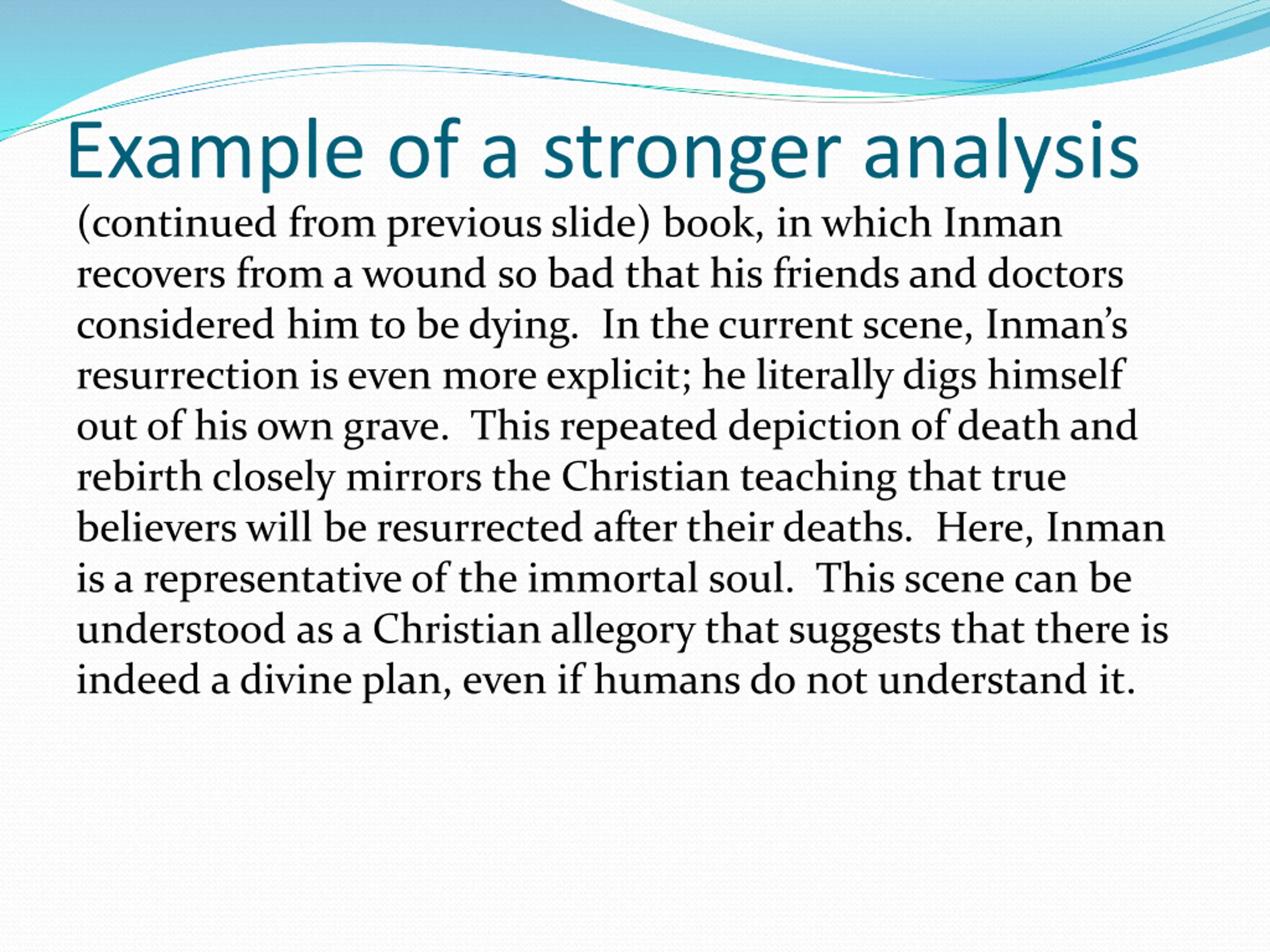 Example of a stronger analysis

(continued from previous slide) book, in which Inman recovers from a wound so bad that his friends and doctors considered him to be dying. In the current scene, Inman's resurrection is even more explicit; he literally digs himself out of his own grave. This repeated depiction of death and rebirth closely mirrors the Christian teaching that true believers will be resurrected after their deaths. Here, Inman is a representative of the immortal soul. This scene can be understood as a Christian allegory that suggests that there is indeed a divine plan, even if humans do not understand it.